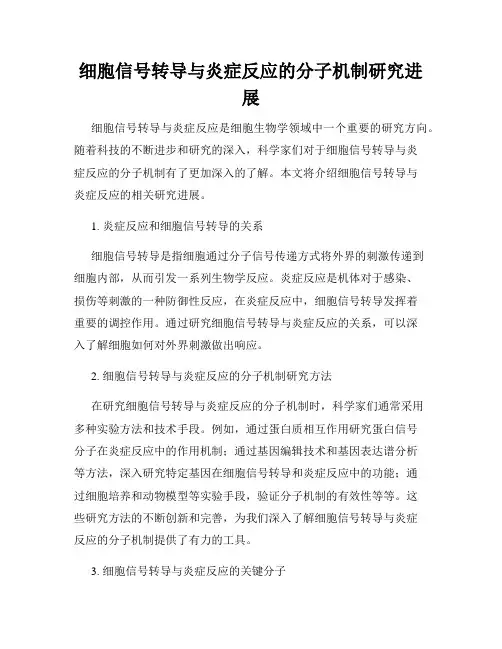 细胞信号转导与炎症反应的分子机制研究进展

细胞信号转导与炎症反应是细胞生物学领域中一个重要的研究方向。随着科技的不断进步和研究的深入，科学家们对于细胞信号转导与炎症反应的分子机制有了更加深入的了解。本文将介绍细胞信号转导与炎症反应的相关研究进展。

1. 炎症反应和细胞信号转导的关系

细胞信号转导是指细胞通过分子信号传递方式将外界的刺激传递到细胞内部，从而引发一系列生物学反应。炎症反应是机体对于感染、损伤等刺激的一种防御性反应，在炎症反应中，细胞信号转导发挥着重要的调控作用。通过研究细胞信号转导与炎症反应的关系，可以深入了解细胞如何对外界刺激做出响应。

2. 细胞信号转导与炎症反应的分子机制研究方法

在研究细胞信号转导与炎症反应的分子机制时，科学家们通常采用多种实验方法和技术手段。例如，通过蛋白质相互作用研究蛋白信号分子在炎症反应中的作用机制；通过基因编辑技术和基因表达谱分析等方法，深入研究特定基因在细胞信号转导和炎症反应中的功能；通过细胞培养和动物模型等实验手段，验证分子机制的有效性等等。这些研究方法的不断创新和完善，为我们深入了解细胞信号转导与炎症反应的分子机制提供了有力的工具。

3. 细胞信号转导与炎症反应的关键分子